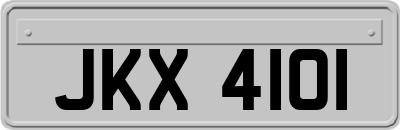 JKX 4101